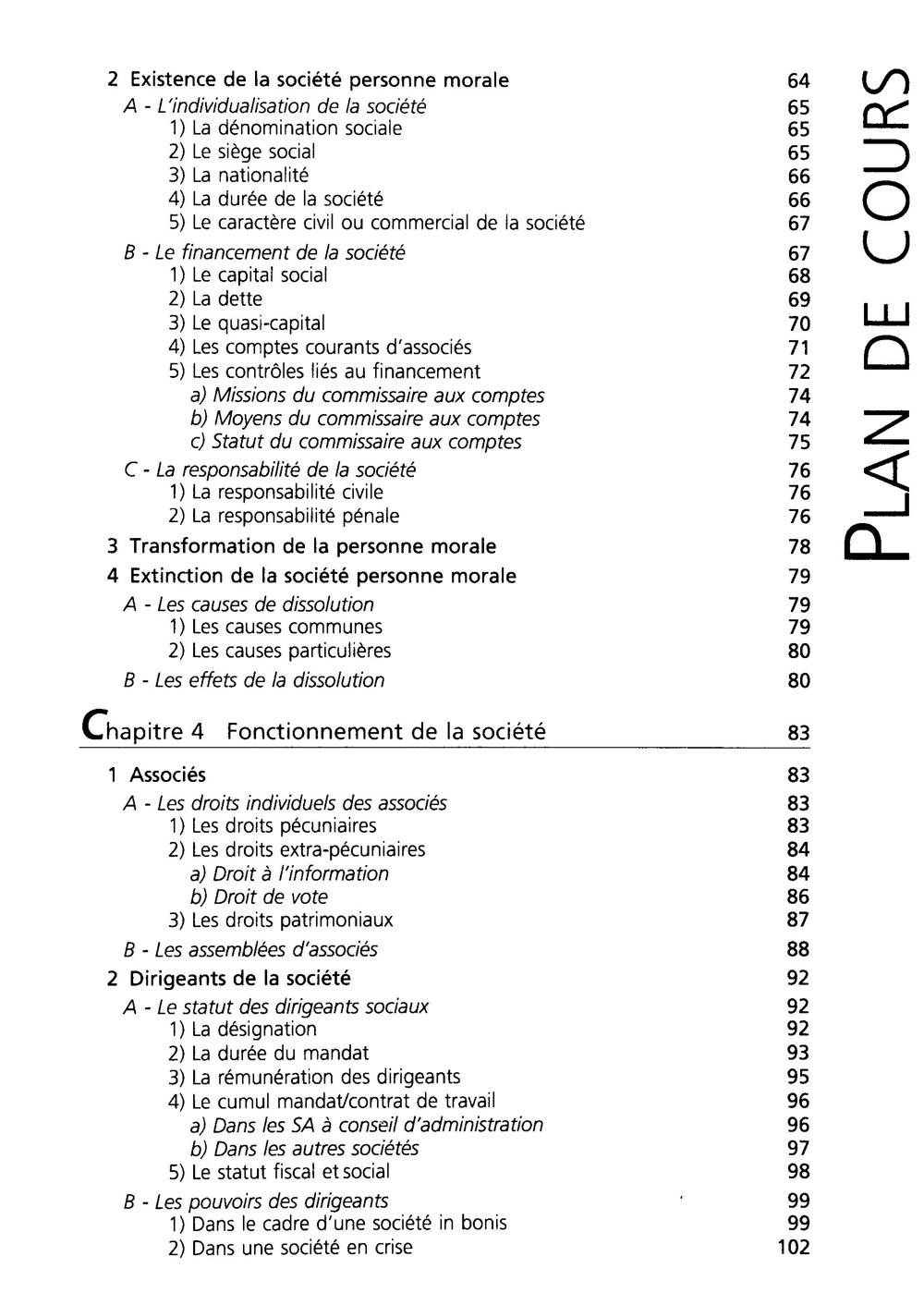 2 Existence de la société personne morale 64
A - L'individualisation de la société 65
1) La dénomination sociale 65
2) Le siège social 65
3) La nationalité 66
4) La durée de la société 66
5) Le caractère civil ou commercial de la société 67
B - Le financement de la société 67
1) Le capital social 68
2) La dette 69
3) Le quasi-capital 70
4) Les comptes courants d'associés 71
5) Les contrôles liés au financement 72
a) Missions du commissaire aux comptes 74
b) Moyens du commissaire aux comptes 74
c) Statut du commissaire aux comptes 75
C - La responsabilité de la société 76
1) La responsabilité civile 76
2) La responsabilité pénale 76
3 Transformation de la personne morale 78
4 Extinction de la société personne morale 79
A - Les causes de dissolution 79
1) Les causes communes 79
2) Les causes particulières 80
B - Les effets de la dissolution 80

Chapitre 4 Fonctionnement de la société 83

1 Associés 83
A - Les droits individuels des associés 83
1) Les droits pécuniaires 83
2) Les droits extra-pécuniaires 84
a) Droit à l'information 84
b) Droit de vote 86
3) Les droits patrimoniaux 87
B - Les assemblées d'associés 88
2 Dirigeants de la société 92
A - Le statut des dirigeants sociaux 92
1) La désignation 92
2) La durée du mandat 93
3) La rémunération des dirigeants 95
4) Le cumul mandat/contrat de travail 96
a) Dans les SA à conseil d'administration 96
b) Dans les autres sociétés 97
5) Le statut fiscal et social 98
B - Les pouvoirs des dirigeants 99
1) Dans le cadre d'une société in bonis 99
2) Dans une société en crise 102

PLAN DE COURS